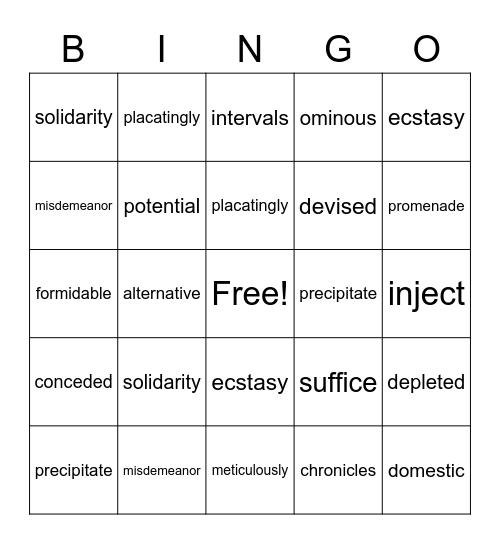 | B | I | N | G | O |
|---|---|---|---|---|
| solidarity | placatingly | intervals | ominous | ecstasy |
| misdemeanor | potential | placatingly | devised | promenade |
| formidable | alternative | Free! | precipitate | inject |
| conceded | solidarity | ecstasy | suffice | depleted |
| precipitate | misdemeanor | meticulously | chronicles | domestic |